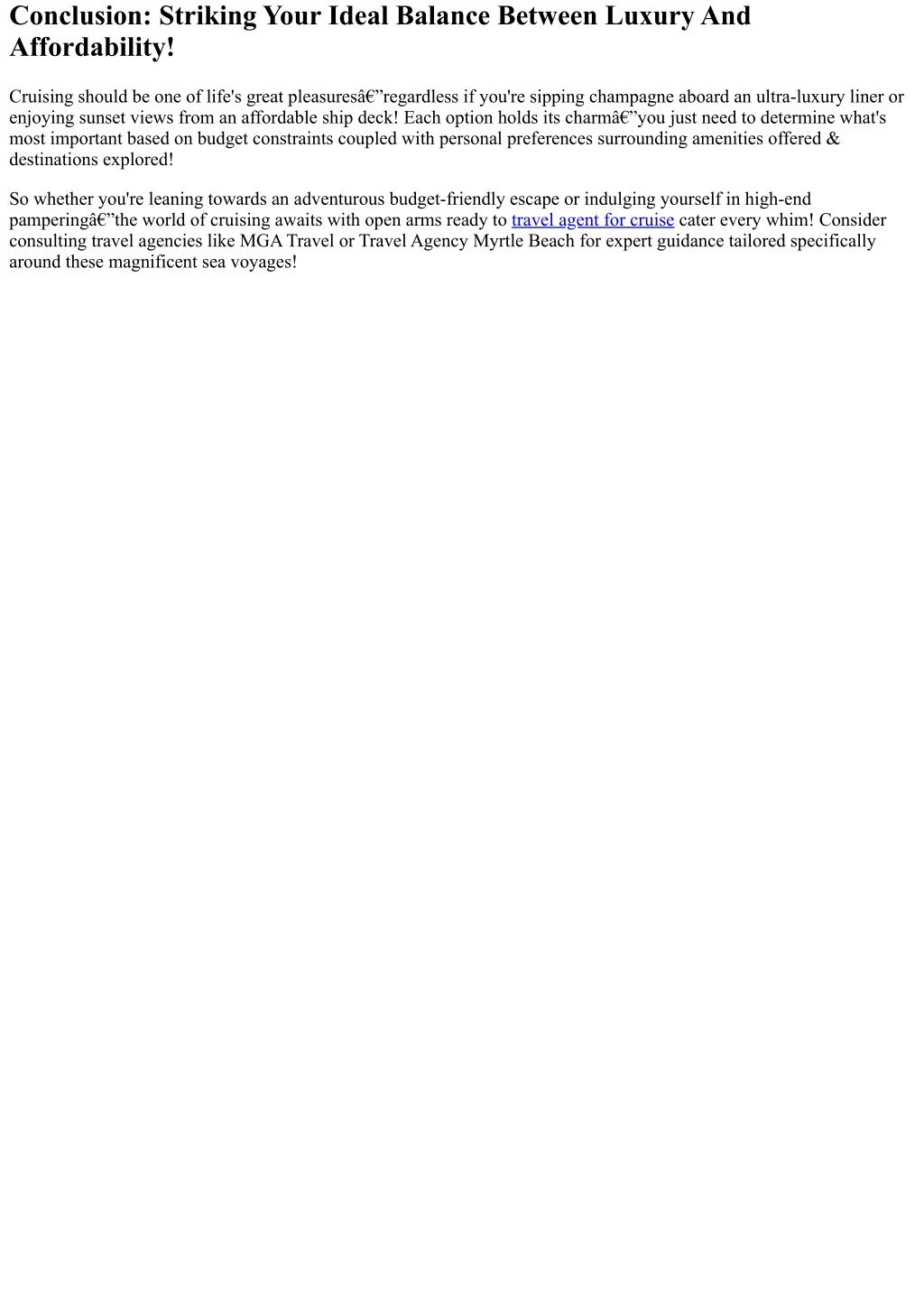 Conclusion: Striking Your Ideal Balance Between Luxury And Affordability!

Cruising should be one of life's great pleasuresâ€”regardless if you're sipping champagne aboard an ultra-luxury liner or enjoying sunset views from an affordable ship deck! Each option holds its charmâ€”you just need to determine what's most important based on budget constraints coupled with personal preferences surrounding amenities offered & destinations explored!

So whether you're leaning towards an adventurous budget-friendly escape or indulging yourself in high-end pamperingâ€”the world of cruising awaits with open arms ready to travel agent for cruise cater every whim! Consider consulting travel agencies like MGA Travel or Travel Agency Myrtle Beach for expert guidance tailored specifically around these magnificent sea voyages!